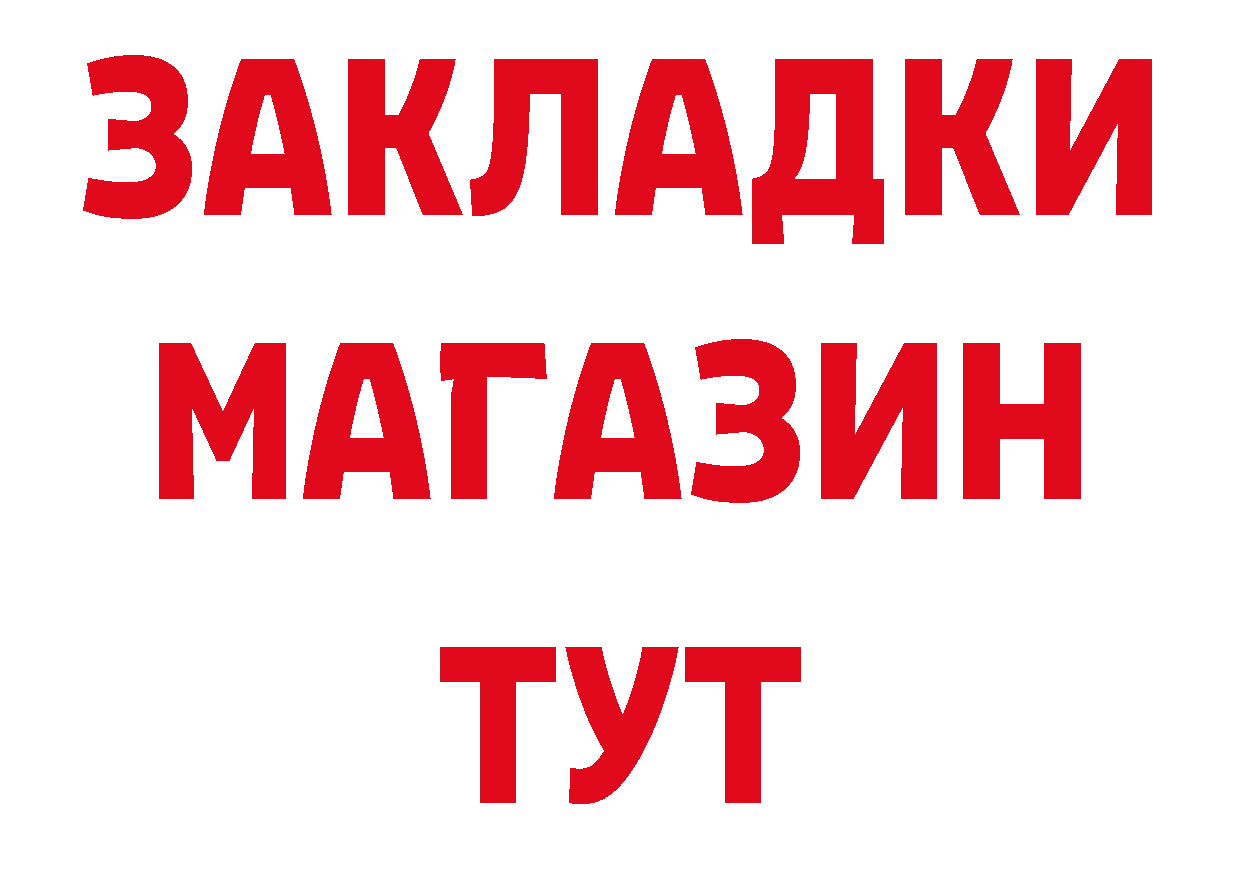 ЗАКЛАДКИ
МАГАЗИН
ТУТ